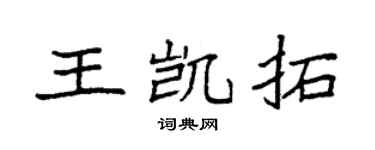 王凯拓

词典网